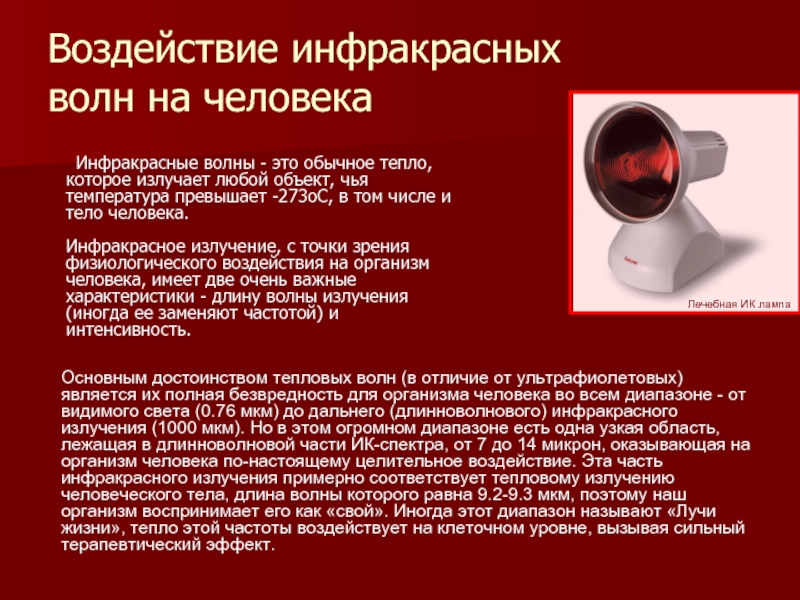 Воздействие инфракрасных волн на человека

Инфракрасные волны - это обычное тепло, которое излучает любой объект, чья температура превышает -273оС, в том числе и тело человека.

Инфракрасное излучение, с точки зрения физиологического воздействия на организм человека, имеет две очень важные характеристики - длину волны излучения (иногда ее заменяют частотой) и интенсивность.

Лечебная ИК.лампа

Основным достоинством тепловых волн (в отличие от ультрафиолетовых) является их полная безвредность для организма человека во всем диапазоне - от видимого света (0.76 мкм) до дальнего (длинноволнового) инфракрасного излучения (1000 мкм). Но в этом огромном диапазоне есть одна узкая область, лежащая в длинноволновой части ИК-спектра, от 7 до 14 микрон, оказывающая на организм человека по-настоящему целительное воздействие. Эта часть инфракрасного излучения примерно соответствует тепловому излучению человеческого тела, длина волны которого равна 9.2-9.3 мкм, поэтому наш организм воспринимает его как «свой». Иногда этот диапазон называют «Лучи жизни», тепло этой частоты воздействует на клеточном уровне, вызывая сильный терапевтический эффект.